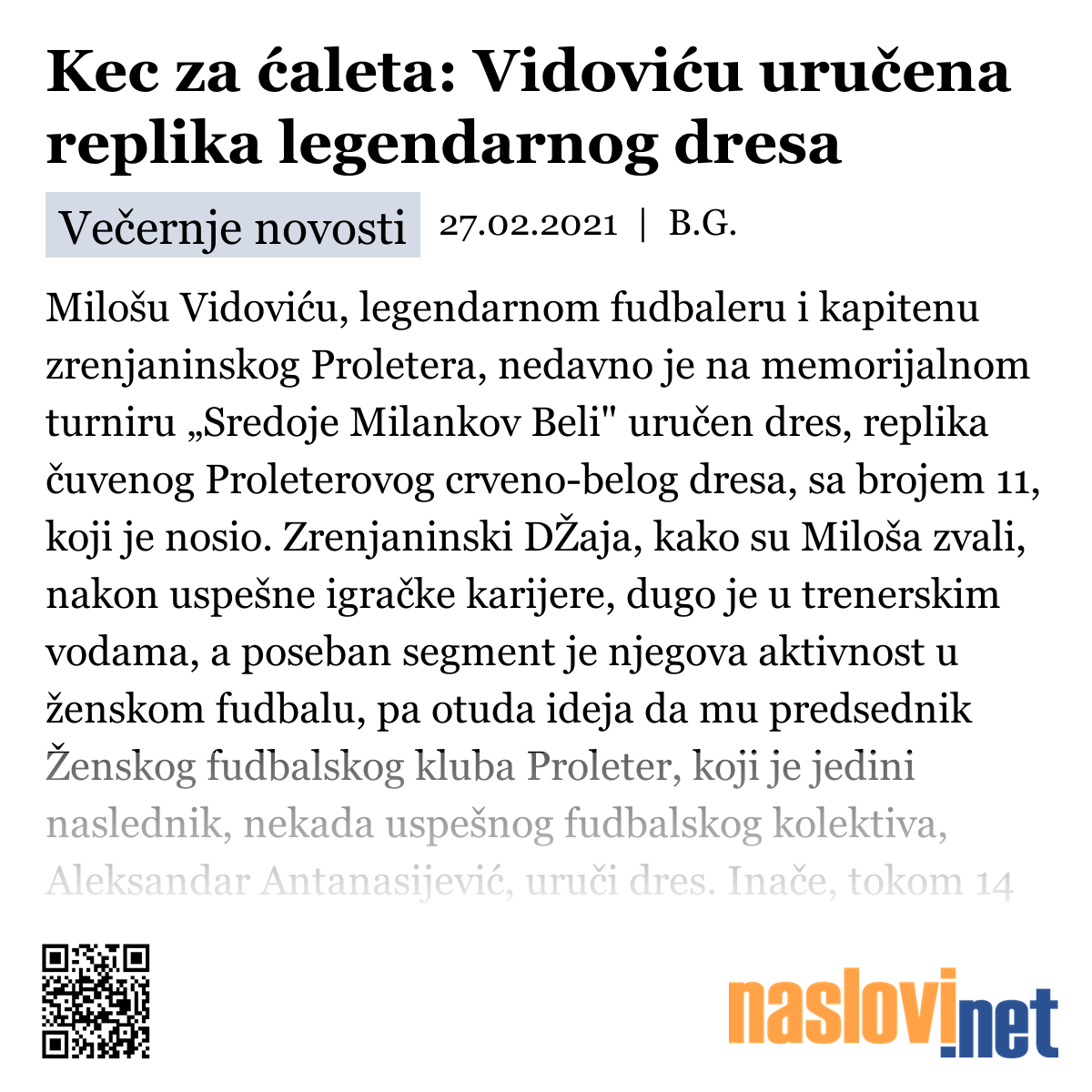 Kec za ćaleta: Vidoviću uručena replika legendarnog dresa

Večernje novosti 27.02.2021 | B.G.

Milošu Vidoviću, legendarnom fudbaleru i kapitenu zrenjaninskog Proletera, nedavno je na memorijalnom turniru „Sredoje Milankov Beli" uručen dres, replika čuvenog Proleterovog crveno-belog dresa, sa brojem 11, koji je nosio. Zrenjaninski DŽaja, kako su Miloša zvali, nakon uspešne igračke karijere, dugo je u trenerskim vodama, a poseban segment je njegova aktivnost u ženskom fudbalu, pa otuda ideja da mu predsednik Ženskog fudbalskog kluba Proleter, koji je jedini naslednik, nekada uspešnog fudbalskog kolektiva, Aleksandar Antanasijević, uruči dres. Inače, tokom 14

naslovi.net